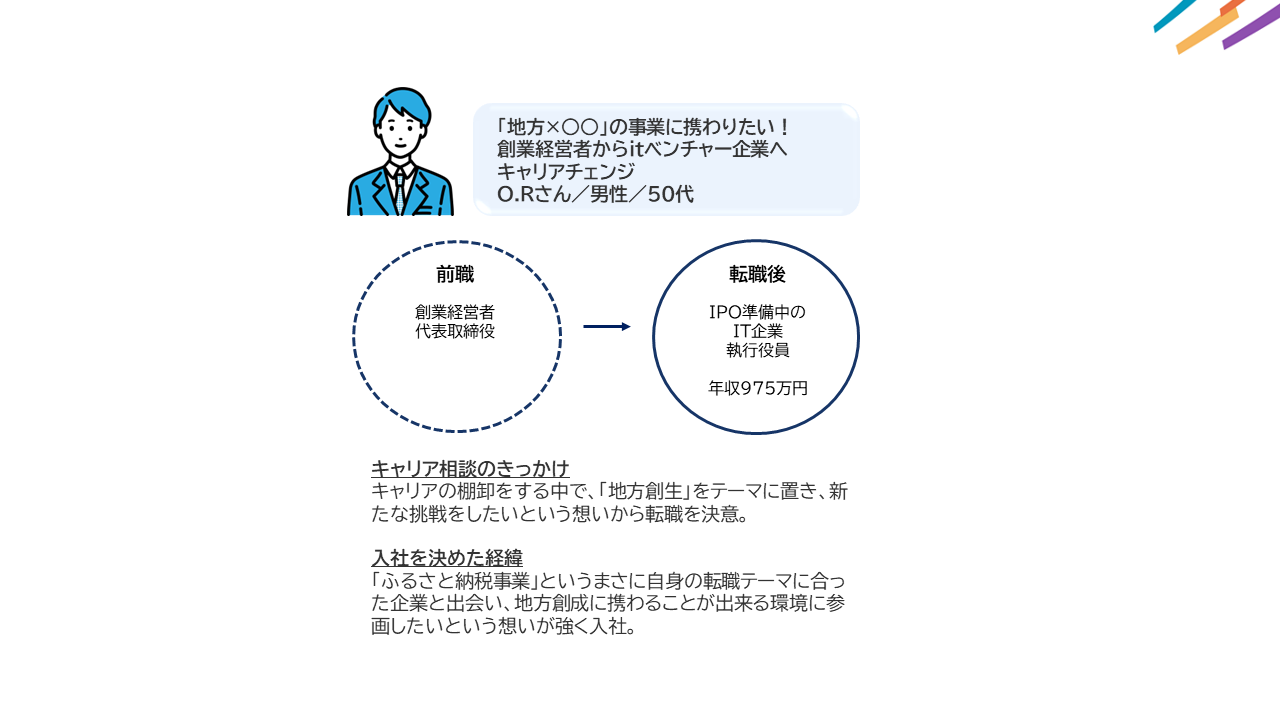 「地方×〇〇」の事業に携わりたい！
創業経営者からitベンチャー企業へ
キャリアチェンジ
O.Rさん／男性／50代

前職

創業経営者
代表取締役

転職後

IPO準備中の
IT企業
執行役員

年収975万円

キャリア相談のきっかけ
キャリアの棚卸をする中で、「地方創生」をテーマに置き、新たな挑戦をしたいという想いから転職を決意。

入社を決めた経緯
「ふるさと納税事業」というまさに自身の転職テーマに合った企業と出会い、地方創成に携わることが出来る環境に参画したいという想いが強く入社。